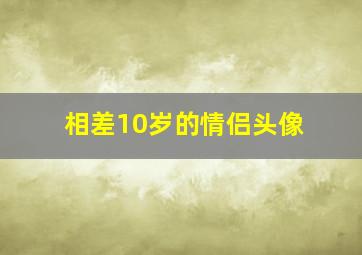 相差10岁的情侣头像